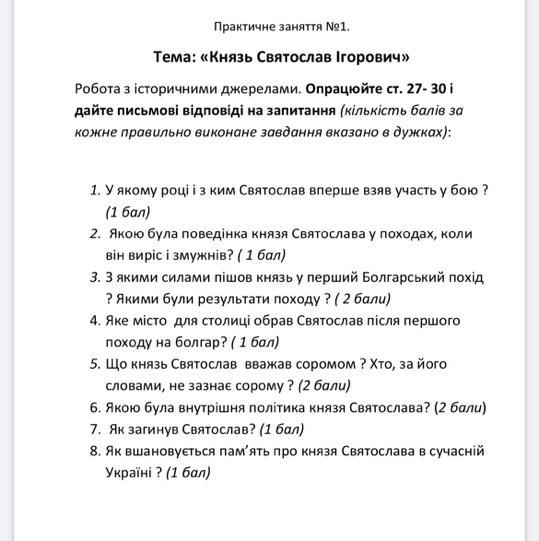 Практичне заняття №1.

Тема: «Князь Святослав Ігорович»

Робота з історичними джерелами. Опрацюйте ст. 27- 30 і дайте письмові відповіді на запитання (кількість балів за кожне правильно виконане завдання вказано в дужках):

1. У якому році і з ким Святослав вперше взяв участь у бою ? (1 бал)
2. Якою була поведінка князя Святослава у походах, коли він виріс і змужнів? ( 1 бал)
3. З якими силами пішов князь у перший Болгарський похід ? Якими були результати походу ? ( 2 бали)
4. Яке місто для столиці обрав Святослав після першого походу на болгар? ( 1 бал)
5. Що князь Святослав вважав соромом ? Хто, за його словами, не зазнає сорому ? (2 бали)
6. Якою була внутрішня політика князя Святослава? (2 бали)
7. Як загинув Святослав? (1 бал)
8. Як вшановується пам'ять про князя Святослава в сучасній Україні ? (1 бал)